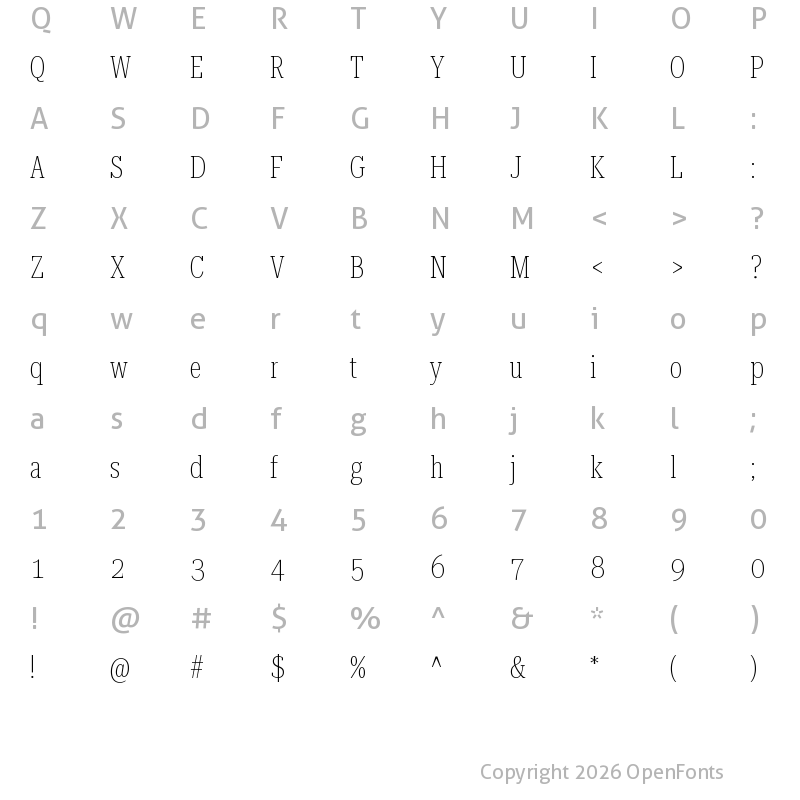 Q W E R T Y U I O P
Q W E R T Y U I O P
A S D F G H J K L :
A S D F G H J K L :
Z X C V B N M < > ?
Z X C V B N M < > ?
q w e r t y u i o p
q w e r t y u i o p
a s d f g h j k l ;
a s d f g h j k l ;
1 2 3 4 5 6 7 8 9 0
1 2 3 4 5 6 7 8 9 0
! @ # $ % ^ & * ( )
! @ # $ % ^ & * ( )

Copyright 2026 OpenFonts